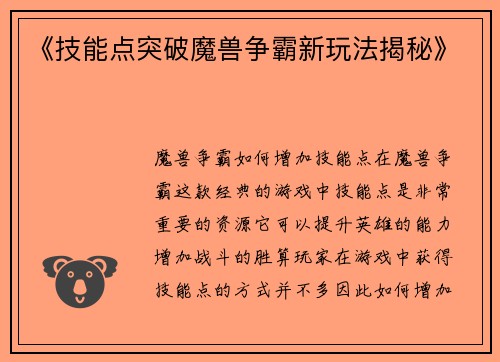 《技能点突破魔兽争霸新玩法揭秘》

魔兽争霸如何增加技能点在魔兽争霸这款经典的游戏中技能点是非常重要的资源它可以提升英雄的能力增加战斗的胜算玩家在游戏中获得技能点的方式并不多因此如何增加